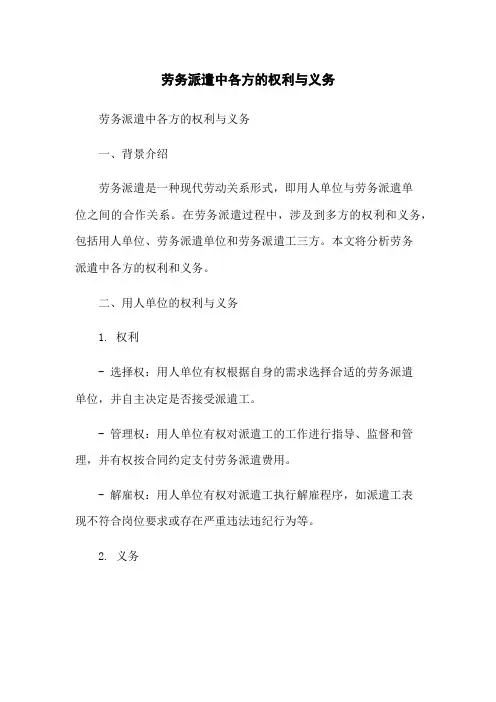 劳务派遣中各方的权利与义务

劳务派遣中各方的权利与义务

一、背景介绍

劳务派遣是一种现代劳动关系形式，即用人单位与劳务派遣单位之间的合作关系。在劳务派遣过程中，涉及到多方的权利和义务，包括用人单位、劳务派遣单位和劳务派遣工三方。本文将分析劳务派遣中各方的权利和义务。

二、用人单位的权利与义务

1. 权利

- 选择权：用人单位有权根据自身的需求选择合适的劳务派遣单位，并自主决定是否接受派遣工。

- 管理权：用人单位有权对派遣工的工作进行指导、监督和管理，并有权按合同约定支付劳务派遣费用。

- 解雇权：用人单位有权对派遣工执行解雇程序，如派遣工表现不符合岗位要求或存在严重违法违纪行为等。

2. 义务